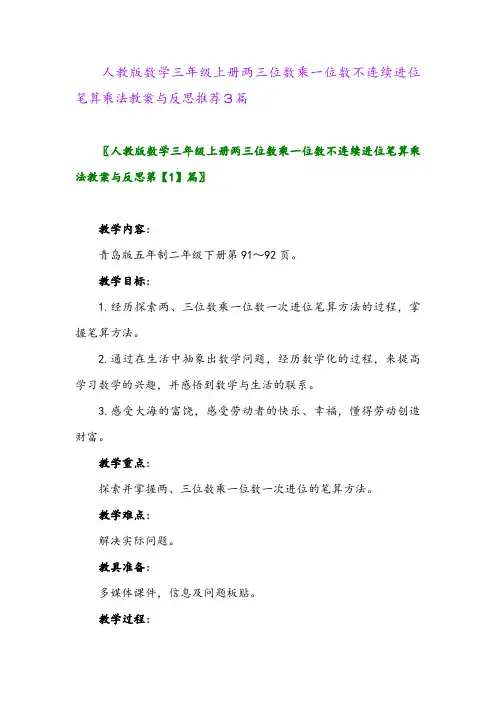 人教版数学三年级上册两三位数乘一位数不连续进位笔算乘法教案与反思推荐3篇

〖人教版数学三年级上册两三位数乘一位数不连续进位笔算乘法教案与反思第【1】篇〗

教学内容：

青岛版五年制二年级下册第91～92页。

教学目标：

1.经历探索两、三位数乘一位数一次进位笔算方法的过程，掌握笔算方法。

2.通过在生活中抽象出数学问题，经历数学化的过程，来提高学习数学的兴趣，并感悟到数学与生活的联系。

3.感受大海的富饶，感受劳动者的快乐、幸福，懂得劳动创造财富。

教学重点：

探索并掌握两、三位数乘一位数一次进位的笔算方法。

教学难点：

解决实际问题。

教具准备：

多媒体课件，信息及问题板贴。

教学过程：